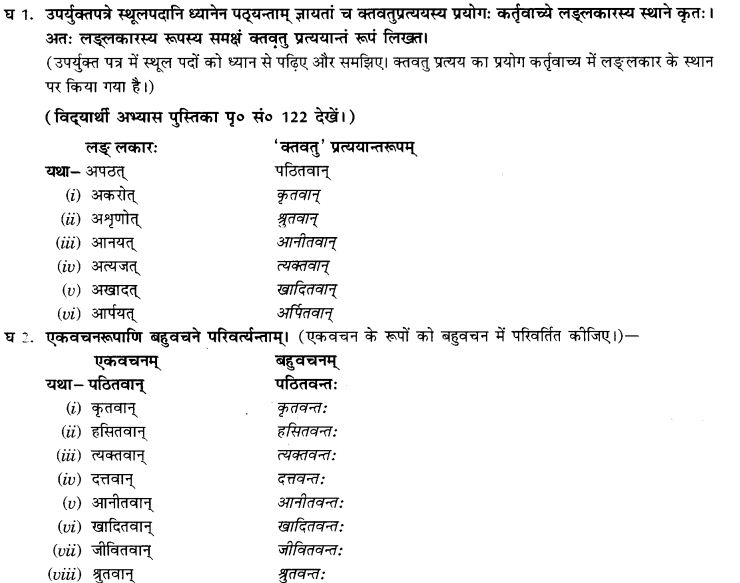 घ 1. उपर्युक्तपत्रे स्थूलपदानि ध्यानेन पठ्यन्ताम् ज्ञायतां च क्तवतुप्रत्ययस्य प्रयोगः कर्तृवाच्ये लङ्लकारस्य स्थाने कृतः। अतः लङ्लकारस्य रूपस्य समक्षं क्तवतु प्रत्ययान्तं रूपं लिखत।
(उपर्युक्त पत्र में स्थूल पदों को ध्यान से पढ़िए और समझिए। क्तवतु प्रत्यय का प्रयोग कर्तृवाच्य में लङ्लकार के स्थान पर किया गया है।)

(विद्यार्थी अभ्यास पुस्तिका पृ० सं० 122 देखें।)

| लङ् लकारः | 'क्तवतु' प्रत्ययान्तरूपम् |
|---|---|
| यथा– अपठत् | पठितवान् |
| (i) अकरोत् | कृतवान् |
| (ii) अशृणोत् | श्रुतवान् |
| (iii) आनयत् | आनीतवान् |
| (iv) अत्यजत् | त्यक्तवान् |
| (v) अखादत् | खादितवान् |
| (vi) आर्पयत् | अर्पितवान् |

घ 2. एकवचनरूपाणि बहुवचने परिवर्त्यन्ताम्। (एकवचन के रूपों को बहुवचन में परिवर्तित कीजिए।)—

| एकवचनम् | बहुवचनम् |
|---|---|
| यथा– पठितवान् | पठितवन्तः |
| (i) कृतवान् | कृतवन्तः |
| (ii) हसितवान् | हसितवन्तः |
| (iii) त्यक्तवान् | त्यक्तवन्तः |
| (iv) दत्तवान् | दत्तवन्तः |
| (v) आनीतवान् | आनीतवन्तः |
| (vi) खादितवान् | खादितवन्तः |
| (vii) जीवितवान् | जीवितवन्तः |
| (viii) श्रुतवान् | श्रुतवन्तः |